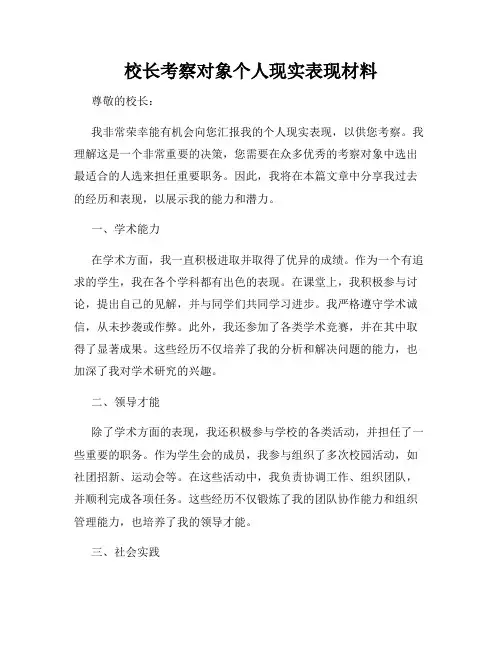 校长考察对象个人现实表现材料

尊敬的校长：

我非常荣幸能有机会向您汇报我的个人现实表现，以供您考察。我理解这是一个非常重要的决策，您需要在众多优秀的考察对象中选出最适合的人选来担任重要职务。因此，我将在本篇文章中分享我过去的经历和表现，以展示我的能力和潜力。

一、学术能力

在学术方面，我一直积极进取并取得了优异的成绩。作为一个有追求的学生，我在各个学科都有出色的表现。在课堂上，我积极参与讨论，提出自己的见解，并与同学们共同学习进步。我严格遵守学术诚信，从未抄袭或作弊。此外，我还参加了各类学术竞赛，并在其中取得了显著成果。这些经历不仅培养了我的分析和解决问题的能力，也加深了我对学术研究的兴趣。

二、领导才能

除了学术方面的表现，我还积极参与学校的各类活动，并担任了一些重要的职务。作为学生会的成员，我参与组织了多次校园活动，如社团招新、运动会等。在这些活动中，我负责协调工作、组织团队，并顺利完成各项任务。这些经历不仅锻炼了我的团队协作能力和组织管理能力，也培养了我的领导才能。

三、社会实践